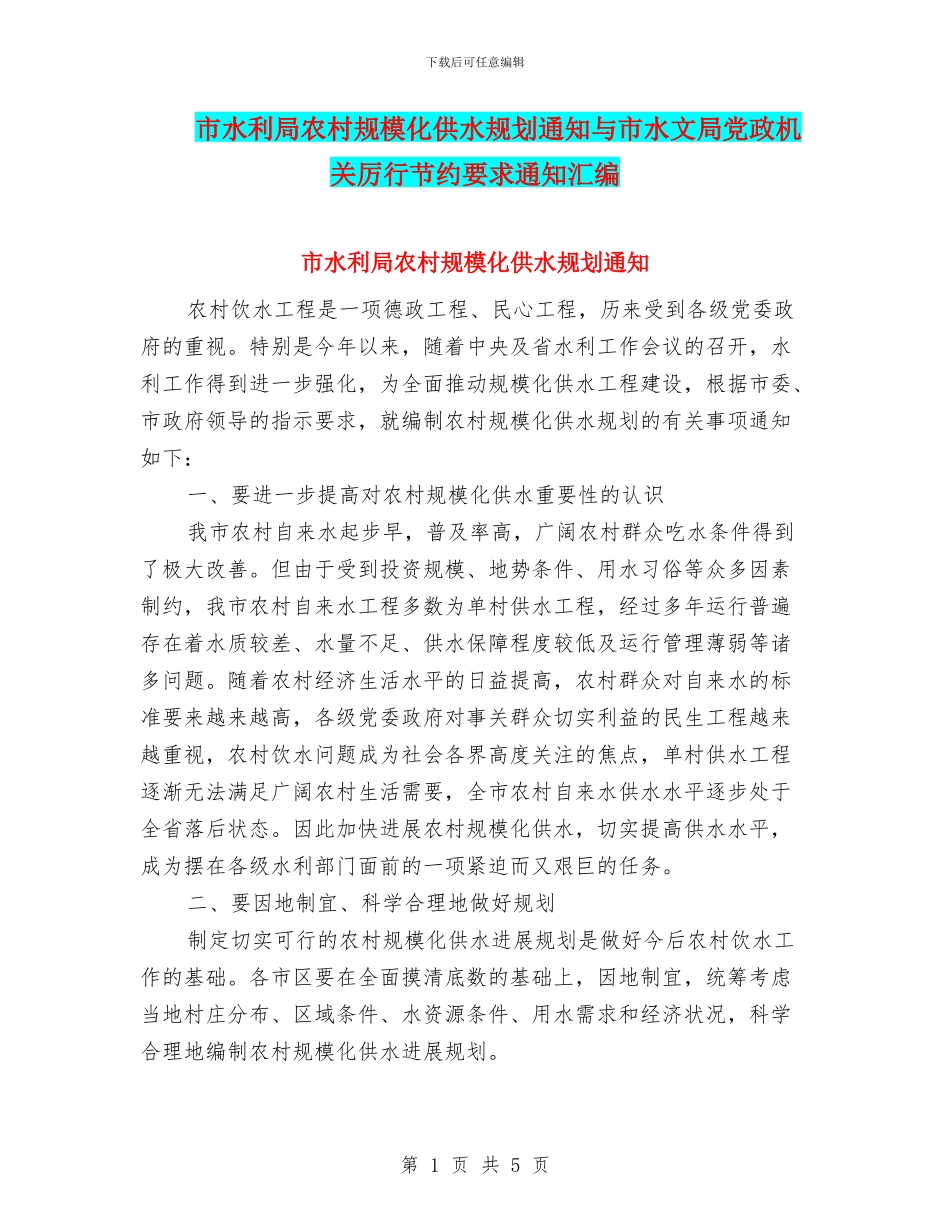 下载后可任意编辑

市水利局农村规模化供水规划通知与市水文局党政机关厉行节约要求通知汇编

市水利局农村规模化供水规划通知

农村饮水工程是一项德政工程、民心工程，历来受到各级党委政府的重视。特别是今年以来，随着中央及省水利工作会议的召开，水利工作得到进一步强化，为全面推动规模化供水工程建设，根据市委、市政府领导的指示要求，就编制农村规模化供水规划的有关事项通知如下：

一、要进一步提高对农村规模化供水重要性的认识

我市农村自来水起步早，普及率高，广阔农村群众吃水条件得到了极大改善。但由于受到投资规模、地势条件、用水习俗等众多因素制约，我市农村自来水工程多数为单村供水工程，经过多年运行普遍存在着水质较差、水量不足、供水保障程度较低及运行管理薄弱等诸多问题。随着农村经济生活水平的日益提高，农村群众对自来水的标准要来越来越高，各级党委政府对事关群众切实利益的民生工程越来越重视，农村饮水问题成为社会各界高度关注的焦点，单村供水工程逐渐无法满足广阔农村生活需要，全市农村自来水供水水平逐步处于全省落后状态。因此加快进展农村规模化供水，切实提高供水水平，成为摆在各级水利部门面前的一项紧迫而又艰巨的任务。

二、要因地制宜、科学合理地做好规划

制定切实可行的农村规模化供水进展规划是做好今后农村饮水工作的基础。各市区要在全面摸清底数的基础上，因地制宜，统筹考虑当地村庄分布、区域条件、水资源条件、用水需求和经济状况，科学合理地编制农村规模化供水进展规划。

第 1 页 共 5 页